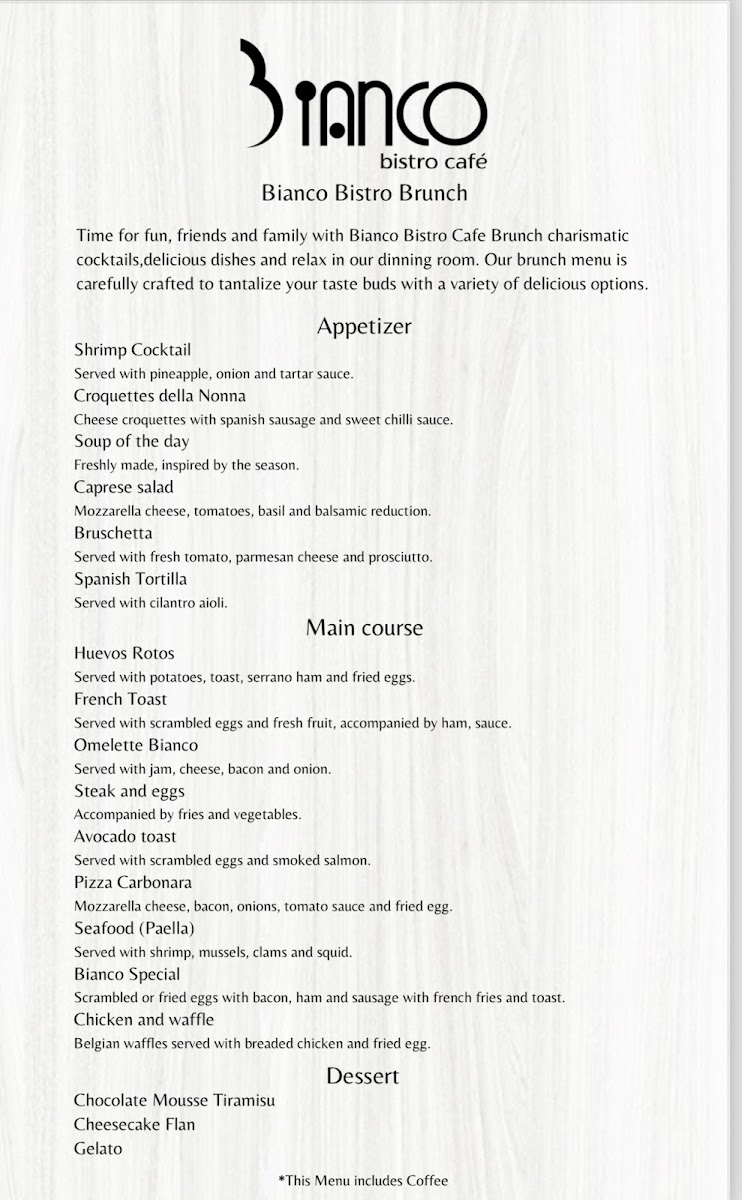 Bianco
bistro café
Bianco Bistro Brunch

Time for fun, friends and family with Bianco Bistro Cafe Brunch charismatic cocktails,delicious dishes and relax in our dinning room. Our brunch menu is carefully crafted to tantalize your taste buds with a variety of delicious options.

Appetizer
Shrimp Cocktail
Served with pineapple, onion and tartar sauce.
Croquettes della Nonna
Cheese croquettes with spanish sausage and sweet chilli sauce.
Soup of the day
Freshly made, inspired by the season.
Caprese salad
Mozzarella cheese, tomatoes, basil and balsamic reduction.
Bruschetta
Served with fresh tomato, parmesan cheese and prosciutto.
Spanish Tortilla
Served with cilantro aioli.

Main course
Huevos Rotos
Served with potatoes, toast, serrano ham and fried eggs.
French Toast
Served with scrambled eggs and fresh fruit, accompanied by ham, sauce.
Omelette Bianco
Served with jam, cheese, bacon and onion.
Steak and eggs
Accompanied by fries and vegetables.
Avocado toast
Served with scrambled eggs and smoked salmon.
Pizza Carbonara
Mozzarella cheese, bacon, onions, tomato sauce and fried egg.
Seafood (Paella)
Served with shrimp, mussels, clams and squid.
Bianco Special
Scrambled or fried eggs with bacon, ham and sausage with french fries and toast.
Chicken and waffle
Belgian waffles served with breaded chicken and fried egg.

Dessert
Chocolate Mousse Tiramisu
Cheesecake Flan
Gelato

*This Menu includes Coffee